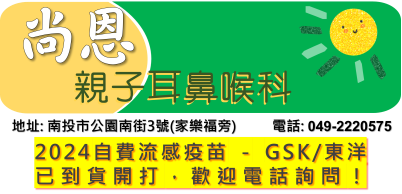 尚恩
親子耳鼻喉科

地址: 南投市公園南街3號(家樂福旁)
電話: 049-2220575

2024自費流感疫苗 - GSK/東洋
已到貨開打，歡迎電話詢問！